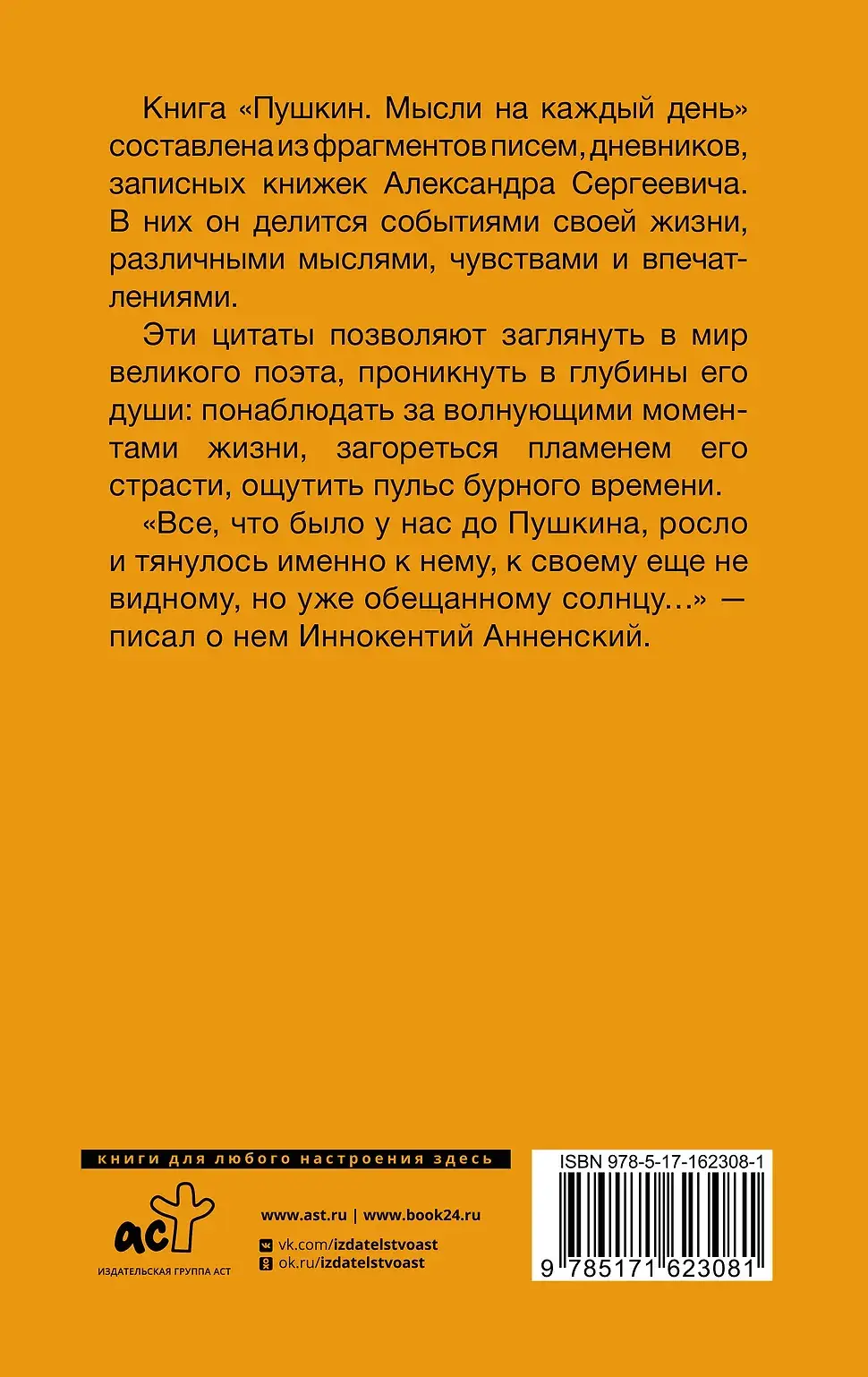 Книга «Пушкин. Мысли на каждый день» составлена из фрагментов писем, дневников, записных книжек Александра Сергеевича. В них он делится событиями своей жизни, различными мыслями, чувствами и впечатлениями.

Эти цитаты позволяют заглянуть в мир великого поэта, проникнуть в глубины его души: понаблюдать за волнующими моментами жизни, загореться пламенем его страсти, ощутить пульс бурного времени.

«Все, что было у нас до Пушкина, росло и тянулось именно к нему, к своему еще не видному, но уже обещанному солнцу...» — писал о нем Иннокентий Анненский.

книги для любого настроения здесь

аст
ИЗДАТЕЛЬСКАЯ ГРУППА АСТ

www.ast.ru | www.book24.ru
vk.com/izdatelstvoast
ok.ru/izdatelstvoast

ISBN 978-5-17-162308-1
9 785171 623081